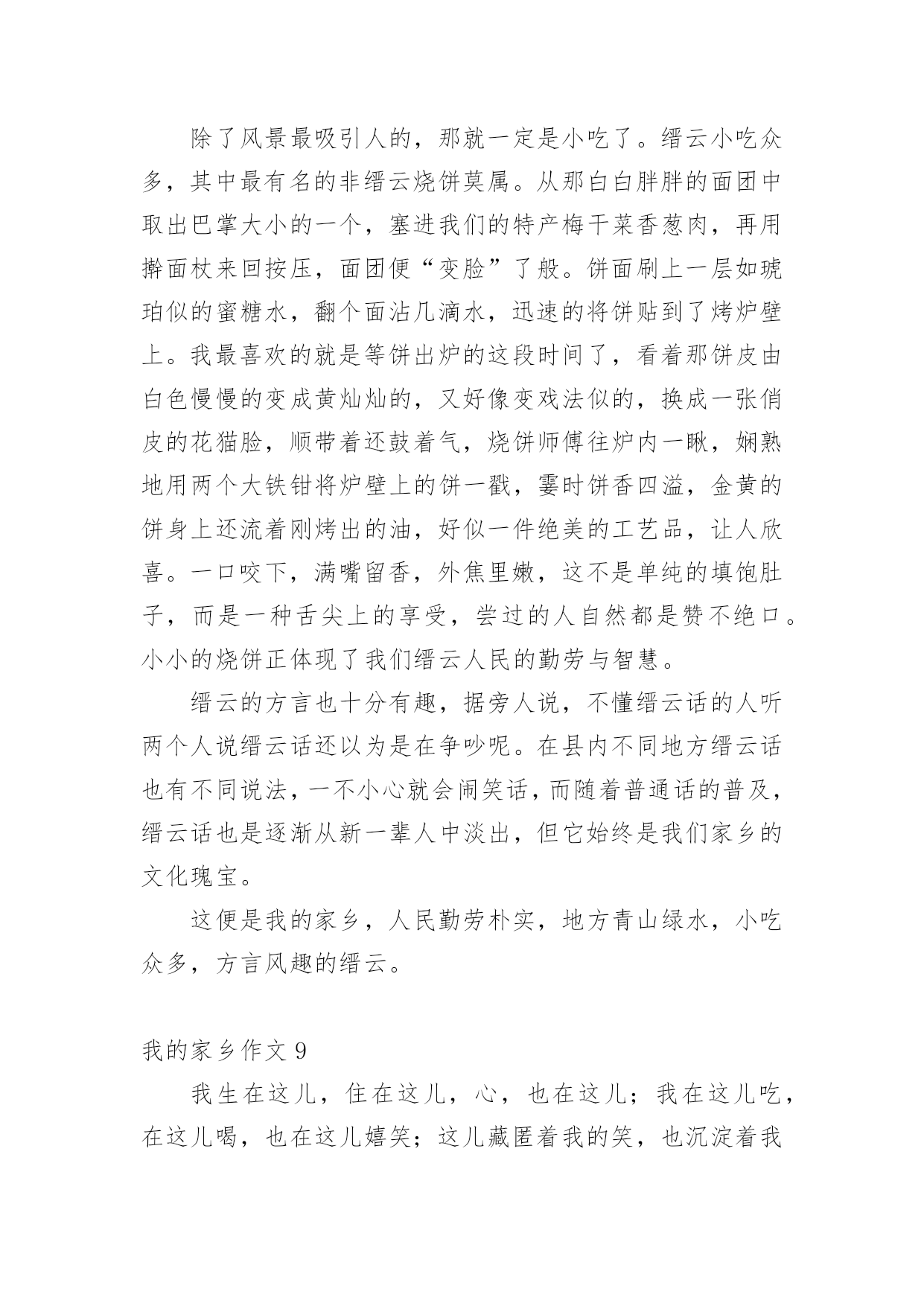 除了风景最吸引人的，那就一定是小吃了。缙云小吃众多，其中最有名的非缙云烧饼莫属。从那白白胖胖的面团中取出巴掌大小的一个，塞进我们的特产梅干菜香葱肉，再用擀面杖来回按压，面团便“变脸”了般。饼面刷上一层如琥珀似的蜜糖水，翻个面沾几滴水，迅速的将饼贴到了烤炉壁上。我最喜欢的就是等饼出炉的这段时间了，看着那饼皮由白色慢慢的变成黄灿灿的，又好像变戏法似的，换成一张俏皮的花猫脸，顺带着还鼓着气，烧饼师傅往炉内一瞅，娴熟地用两个大铁钳将炉壁上的饼一戳，霎时饼香四溢，金黄的饼身上还流着刚烤出的油，好似一件绝美的工艺品，让人欣喜。一口咬下，满嘴留香，外焦里嫩，这不是单纯的填饱肚子，而是一种舌尖上的享受，尝过的人自然都是赞不绝口。小小的烧饼正体现了我们缙云人民的勤劳与智慧。

缙云的方言也十分有趣，据旁人说，不懂缙云话的人听两个人说缙云话还以为是在争吵呢。在县内不同地方缙云话也有不同说法，一不小心就会闹笑话，而随着普通话的普及，缙云话也是逐渐从新一辈人中淡出，但它始终是我们家乡的文化瑰宝。

这便是我的家乡，人民勤劳朴实，地方青山绿水，小吃众多，方言风趣的缙云。

我的家乡作文 9

我生在这儿，住在这儿，心，也在这儿；我在这儿吃，在这儿喝，也在这儿嬉笑；这儿藏匿着我的笑，也沉淀着我